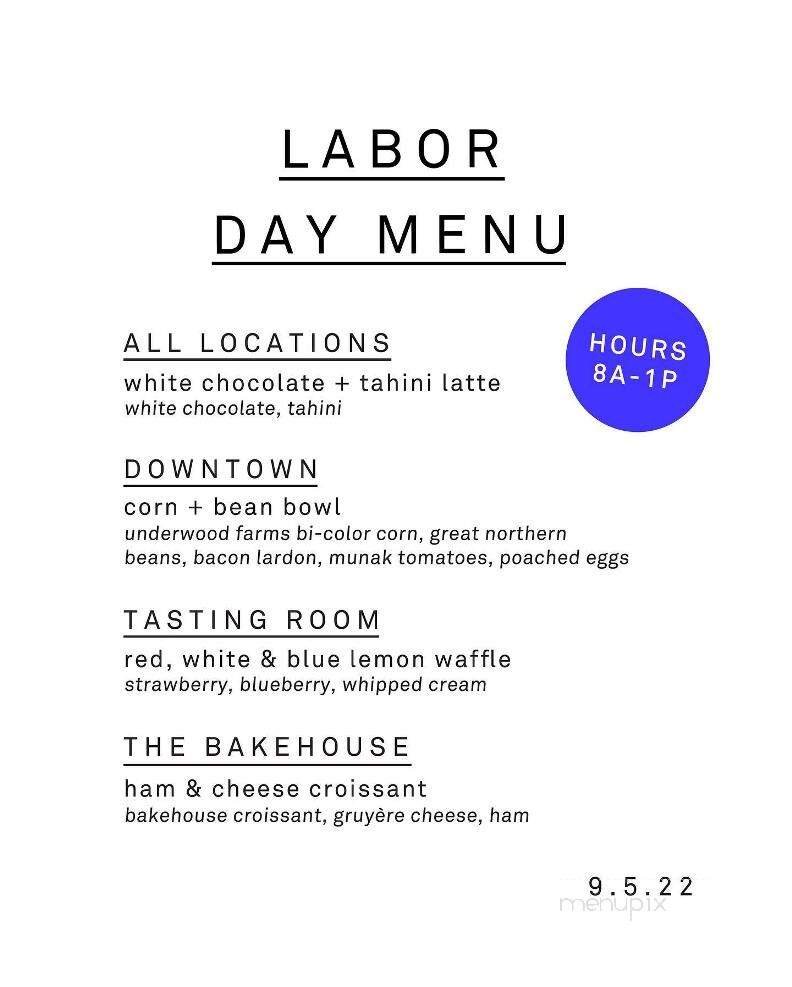 LABOR
DAY MENU

HOURS
8A-1P

ALL LOCATIONS
white chocolate + tahini latte
white chocolate, tahini

DOWNTOWN
corn + bean bowl
underwood farms bi-color corn, great northern beans, bacon lardon, munak tomatoes, poached eggs

TASTING ROOM
red, white & blue lemon waffle
strawberry, blueberry, whipped cream

THE BAKEHOUSE
ham & cheese croissant
bakehouse croissant, gruyère cheese, ham

9.5.22

menupix